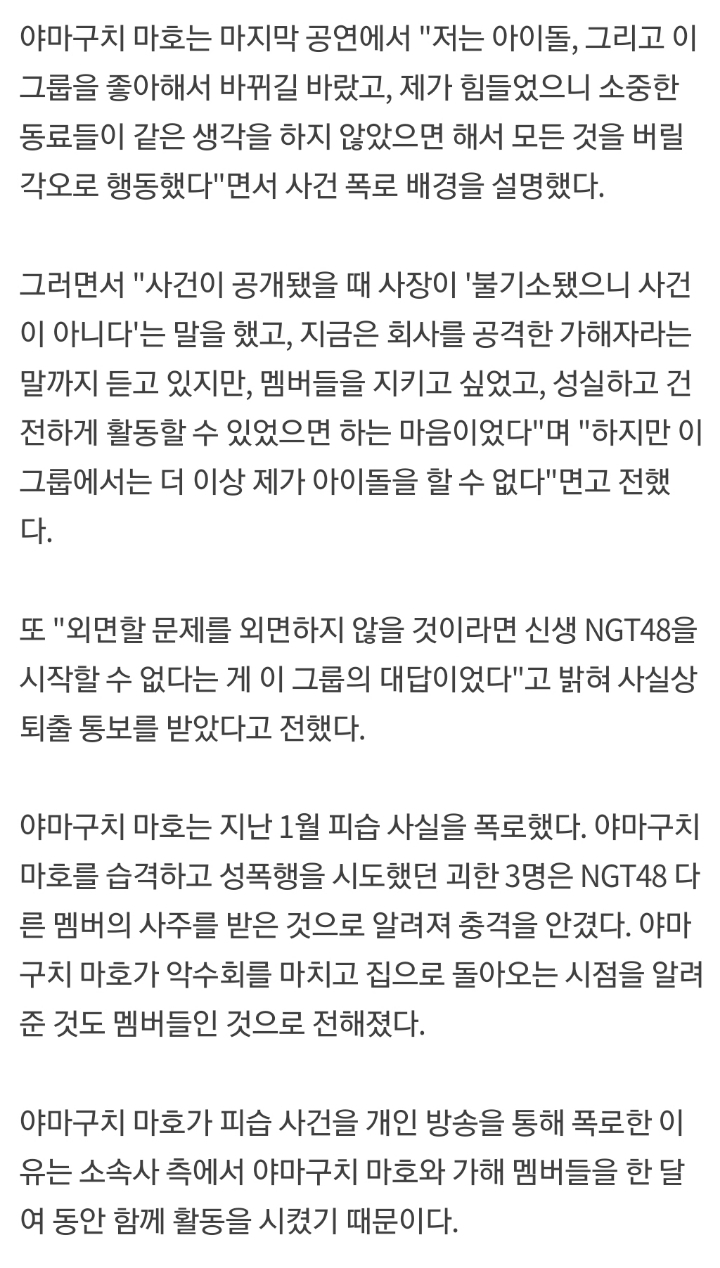 야마구치 마호는 마지막 공연에서 "저는 아이돌, 그리고 이 그룹을 좋아해서 바뀌길 바랐고, 제가 힘들었으니 소중한 동료들이 같은 생각을 하지 않았으면 해서 모든 것을 버릴 각오로 행동했다"면서 사건 폭로 배경을 설명했다.

그러면서 "사건이 공개됐을 때 사장이 '불기소됐으니 사건이 아니다'는 말을 했고, 지금은 회사를 공격한 가해자라는 말까지 듣고 있지만, 멤버들을 지키고 싶었고, 성실하고 건전하게 활동할 수 있었으면 하는 마음이었다"며 "하지만 이 그룹에서는 더 이상 제가 아이돌을 할 수 없다"면고 전했다.

또 "외면할 문제를 외면하지 않을 것이라면 신생 NGT48을 시작할 수 없다는 게 이 그룹의 대답이었다"고 밝혀 사실상 퇴출 통보를 받았다고 전했다.

야마구치 마호는 지난 1월 피습 사실을 폭로했다. 야마구치 마호를 습격하고 성폭행을 시도했던 괴한 3명은 NGT48 다른 멤버의 사주를 받은 것으로 알려져 충격을 안겼다. 야마구치 마호가 악수회를 마치고 집으로 돌아오는 시점을 알려준 것도 멤버들인 것으로 전해졌다.

야마구치 마호가 피습 사건을 개인 방송을 통해 폭로한 이유는 소속사 측에서 야마구치 마호와 가해 멤버들을 한 달여 동안 함께 활동을 시켰기 때문이다.